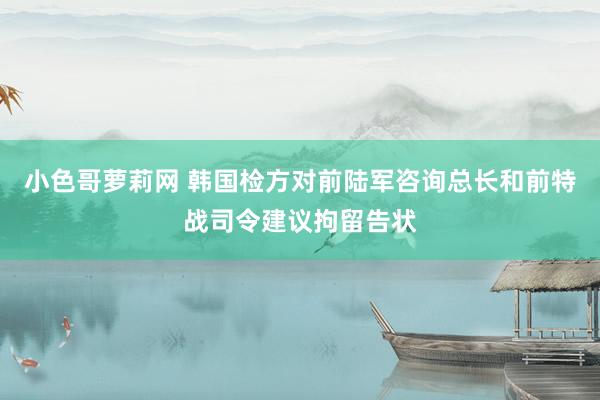 小色哥萝莉网 韩国检方对前陆军咨询总长和前特战司令建议拘留告状